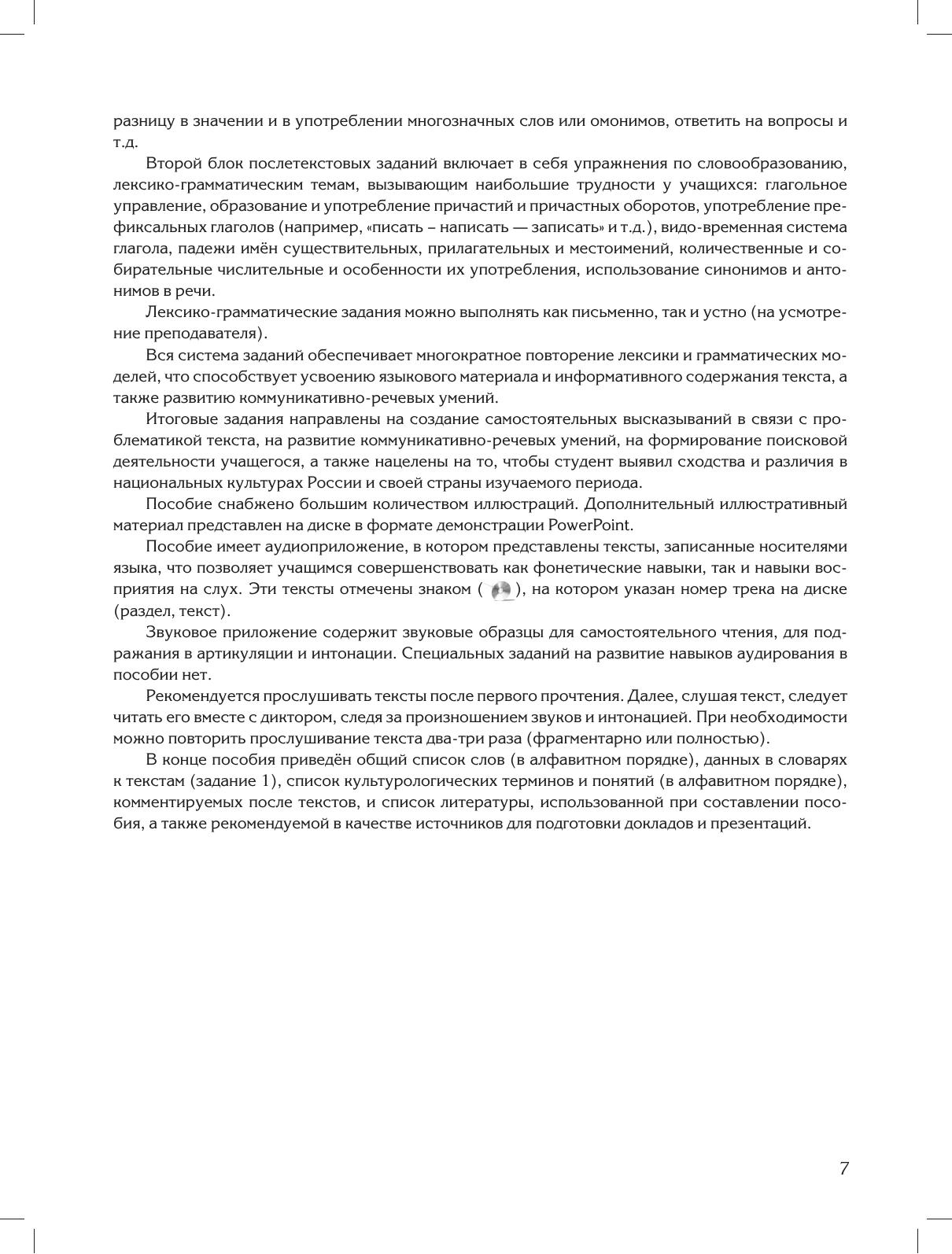 разницу в значении и в употреблении многозначных слов или омонимов, ответить на вопросы и т.д.

Второй блок послетекстовых заданий включает в себя упражнения по словообразованию, лексико-грамматическим темам, вызывающим наибольшие трудности у учащихся: глагольное управление, образование и употребление причастий и причастных оборотов, употребление префиксальных глаголов (например, «писать – написать — записать» и т.д.), видо-временная система глагола, падежи имён существительных, прилагательных и местоимений, количественные и собирательные числительные и особенности их употребления, использование синонимов и антонимов в речи.

Лексико-грамматические задания можно выполнять как письменно, так и устно (на усмотрение преподавателя).

Вся система заданий обеспечивает многократное повторение лексики и грамматических моделей, что способствует усвоению языкового материала и информативного содержания текста, а также развитию коммуникативно-речевых умений.

Итоговые задания направлены на создание самостоятельных высказываний в связи с проблематикой текста, на развитие коммуникативно-речевых умений, на формирование поисковой деятельности учащегося, а также нацелены на то, чтобы студент выявил сходства и различия в национальных культурах России и своей страны изучаемого периода.

Пособие снабжено большим количеством иллюстраций. Дополнительный иллюстративный материал представлен на диске в формате демонстрации PowerPoint.

Пособие имеет аудиоприложение, в котором представлены тексты, записанные носителями языка, что позволяет учащимся совершенствовать как фонетические навыки, так и навыки восприятия на слух. Эти тексты отмечены знаком ( ), на котором указан номер трека на диске (раздел, текст).

Звуковое приложение содержит звуковые образцы для самостоятельного чтения, для подражания в артикуляции и интонации. Специальных заданий на развитие навыков аудирования в пособии нет.

Рекомендуется прослушивать тексты после первого прочтения. Далее, слушая текст, следует читать его вместе с диктором, следя за произношением звуков и интонацией. При необходимости можно повторить прослушивание текста два-три раза (фрагментарно или полностью).

В конце пособия приведён общий список слов (в алфавитном порядке), данных в словарях к текстам (задание 1), список культурологических терминов и понятий (в алфавитном порядке), комментируемых после текстов, и список литературы, использованной при составлении пособия, а также рекомендуемой в качестве источников для подготовки докладов и презентаций.

7